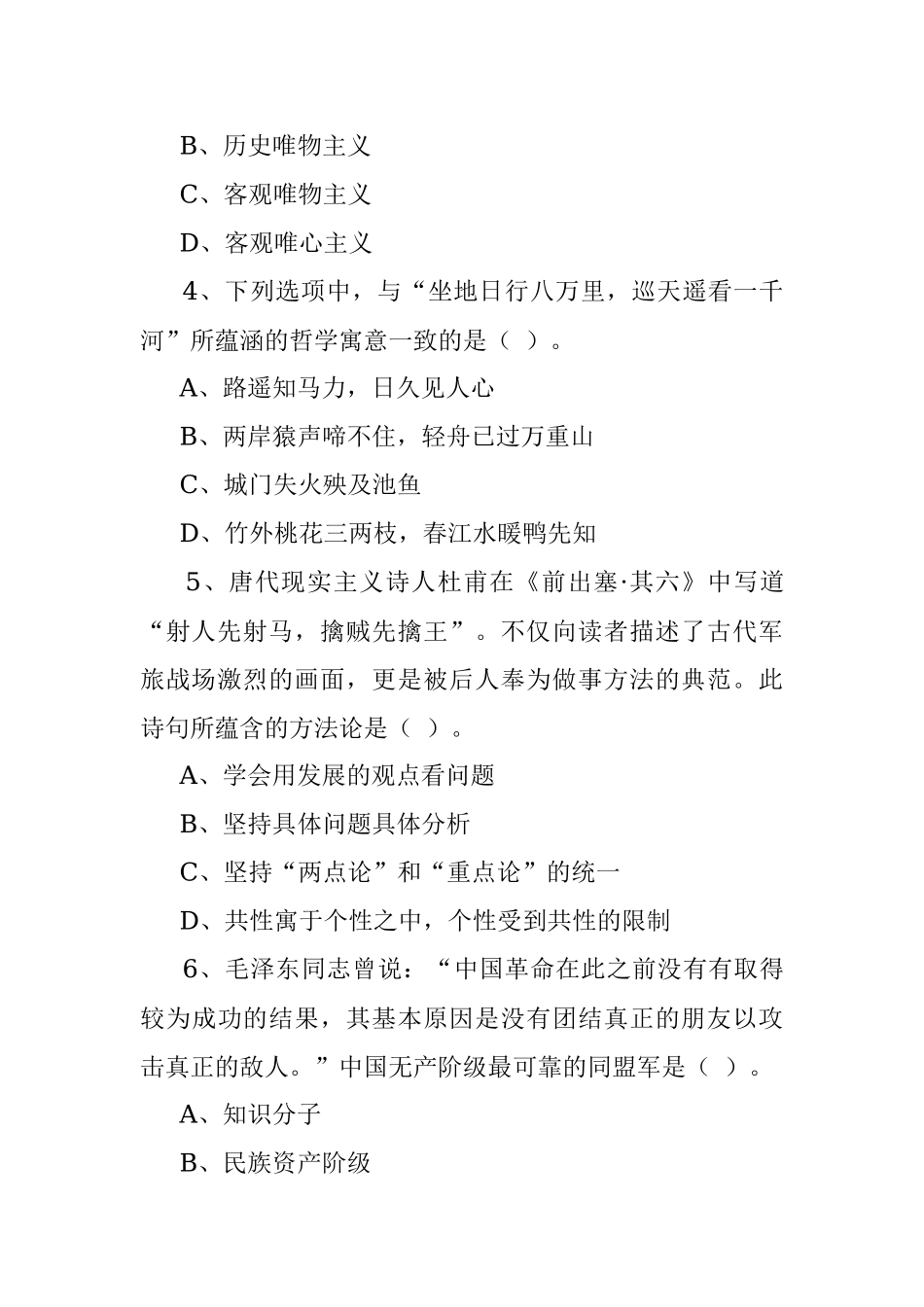 B、历史唯物主义

C、客观唯物主义

D、客观唯心主义

4、下列选项中，与“坐地日行八万里，巡天遥看一千河”所蕴涵的哲学寓意一致的是（ ）。

A、路遥知马力，日久见人心

B、两岸猿声啼不住，轻舟已过万重山

C、城门失火殃及池鱼

D、竹外桃花三两枝，春江水暖鸭先知

5、唐代现实主义诗人杜甫在《前出塞·其六》中写道“射人先射马，擒贼先擒王”。不仅向读者描述了古代军旅战场激烈的画面，更是被后人奉为做事方法的典范。此诗句所蕴含的方法论是（ ）。

A、学会用发展的观点看问题

B、坚持具体问题具体分析

C、坚持“两点论”和“重点论”的统一

D、共性寓于个性之中，个性受到共性的限制

6、毛泽东同志曾说：“中国革命在此之前没有有取得较为成功的结果，其基本原因是没有团结真正的朋友以攻击真正的敌人。”中国无产阶级最可靠的同盟军是（ ）。

A、知识分子

B、民族资产阶级